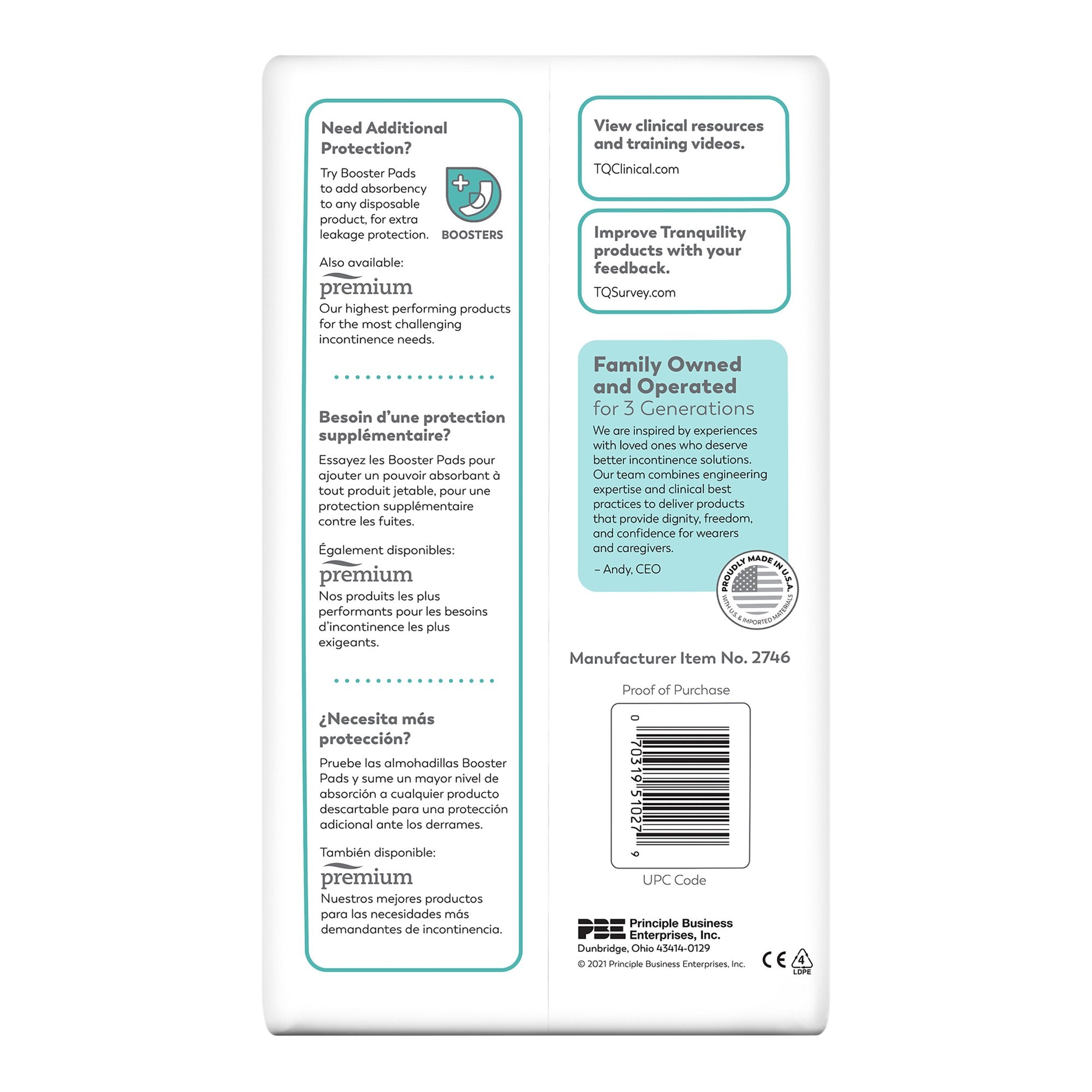 Need Additional Protection?

Try Booster Pads to add absorbency to any disposable product, for extra leakage protection.

BOOSTERS

Also available:
premium
Our highest performing products for the most challenging incontinence needs.

Besoin d'une protection supplémentaire?

Essayez les Booster Pads pour ajouter un pouvoir absorbant à tout produit jetable, pour une protection supplémentaire contre les fuites.

Également disponibles:
premium
Nos produits les plus performants pour les besoins d'incontinence les plus exigeants.

¿Necesita más protección?

Pruebe las almohadillas Booster Pads y sume un mayor nivel de absorción a cualquier producto descartable para una protección adicional ante los derrames.

También disponible:
premium
Nuestros mejores productos para las necesidades más demandantes de incontinencia.

View clinical resources and training videos.
TQClinical.com

Improve Tranquility products with your feedback.
TQSurvey.com

Family Owned and Operated
for 3 Generations
We are inspired by experiences with loved ones who deserve better incontinence solutions. Our team combines engineering expertise and clinical best practices to deliver products that provide dignity, freedom, and confidence for wearers and caregivers.
– Andy, CEO

PROUDLY MADE IN U.S.A.
WITH U.S. & IMPORTED MATERIALS

Manufacturer Item No. 2746

Proof of Purchase
0 70319 51027 9
UPC Code

PBE Principle Business Enterprises, Inc.
Dunbridge, Ohio 43414-0129
© 2021 Principle Business Enterprises, Inc.
CE 4 LDPE